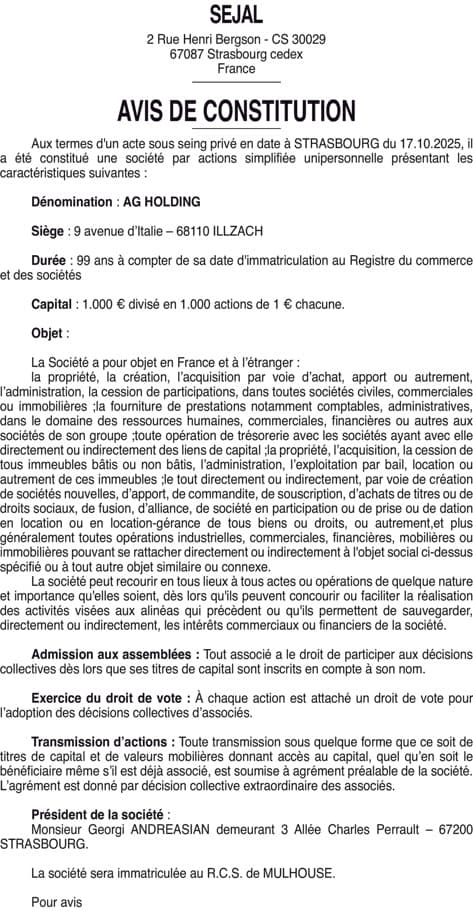 SEJAL
2 Rue Henri Bergson - CS 30029
67087 Strasbourg cedex
France

AVIS DE CONSTITUTION

Aux termes d'un acte sous seing privé en date à STRASBOURG du 17.10.2025, il a été constitué une société par actions simplifiée unipersonnelle présentant les caractéristiques suivantes :

Dénomination : AG HOLDING

Siège : 9 avenue d'Italie – 68110 ILLZACH

Durée : 99 ans à compter de sa date d'immatriculation au Registre du commerce et des sociétés

Capital : 1.000 € divisé en 1.000 actions de 1 € chacune.

Objet :

La Société a pour objet en France et à l'étranger :
la propriété, la création, l'acquisition par voie d'achat, apport ou autrement, l'administration, la cession de participations, dans toutes sociétés civiles, commerciales ou immobilières ;la fourniture de prestations notamment comptables, administratives, dans le domaine des ressources humaines, commerciales, financières ou autres aux sociétés de son groupe ;toute opération de trésorerie avec les sociétés ayant avec elle directement ou indirectement des liens de capital ;la propriété, l'acquisition, la cession de tous immeubles bâtis ou non bâtis, l'administration, l'exploitation par bail, location ou autrement de ces immeubles ;le tout directement ou indirectement, par voie de création de sociétés nouvelles, d'apport, de commandite, de souscription, d'achats de titres ou de droits sociaux, de fusion, d'alliance, de société en participation ou de prise ou de dation en location ou en location-gérance de tous biens ou droits, ou autrement,et plus généralement toutes opérations industrielles, commerciales, financières, mobilières ou immobilières pouvant se rattacher directement ou indirectement à l'objet social ci-dessus spécifié ou à tout autre objet similaire ou connexe.
La société peut recourir en tous lieux à tous actes ou opérations de quelque nature et importance qu'elles soient, dès lors qu'ils peuvent concourir ou faciliter la réalisation des activités visées aux alinéas qui précèdent ou qu'ils permettent de sauvegarder, directement ou indirectement, les intérêts commerciaux ou financiers de la société.

Admission aux assemblées : Tout associé a le droit de participer aux décisions collectives dès lors que ses titres de capital sont inscrits en compte à son nom.

Exercice du droit de vote : À chaque action est attaché un droit de vote pour l'adoption des décisions collectives d'associés.

Transmission d'actions : Toute transmission sous quelque forme que ce soit de titres de capital et de valeurs mobilières donnant accès au capital, quel qu'en soit le bénéficiaire même s'il est déjà associé, est soumise à agrément préalable de la société. L'agrément est donné par décision collective extraordinaire des associés.

Président de la société :
Monsieur Georgi ANDREASIAN demeurant 3 Allée Charles Perrault – 67200 STRASBOURG.

La société sera immatriculée au R.C.S. de MULHOUSE.

Pour avis